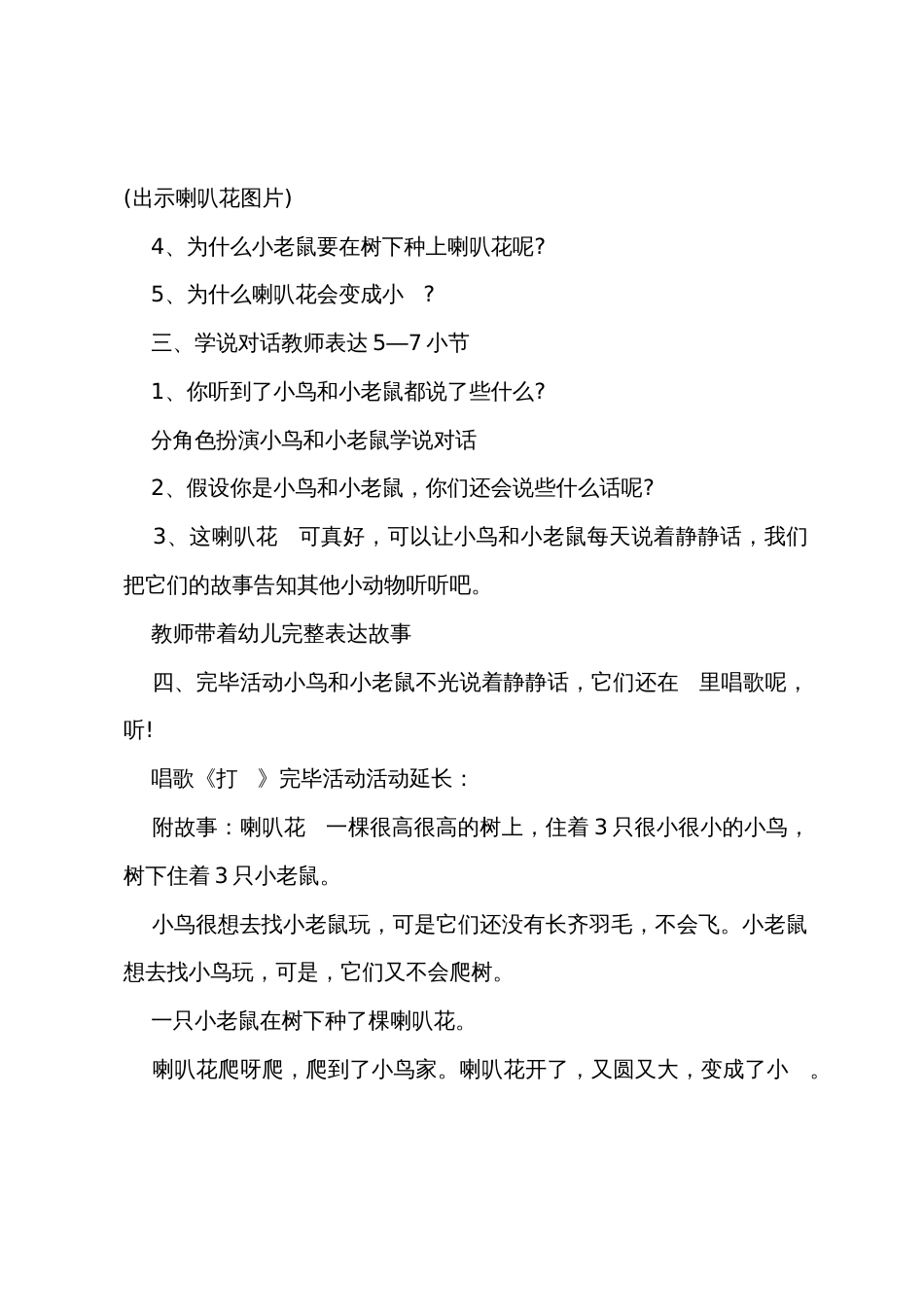 (出示喇叭花图片)

4、为什么小老鼠要在树下种上喇叭花呢?

5、为什么喇叭花会变成小　?

三、学说对话教师表达 5—7 小节

1、你听到了小鸟和小老鼠都说了些什么?

分角色扮演小鸟和小老鼠学说对话

2、假设你是小鸟和小老鼠，你们还会说些什么话呢?

3、这喇叭花　可真好，可以让小鸟和小老鼠每天说着静静话，我们把它们的故事告知其他小动物听听吧。

教师带着幼儿完整表达故事

四、完毕活动小鸟和小老鼠不光说着静静话，它们还在　里唱歌呢，听!

唱歌《打　》完毕活动活动延长：

附故事：喇叭花　一棵很高很高的树上，住着 3 只很小很小的小鸟，树下住着 3 只小老鼠。

小鸟很想去找小老鼠玩，可是它们还没有长齐羽毛，不会飞。小老鼠想去找小鸟玩，可是，它们又不会爬树。

一只小老鼠在树下种了棵喇叭花。

喇叭花爬呀爬，爬到了小鸟家。喇叭花开了，又圆又大，变成了小　。